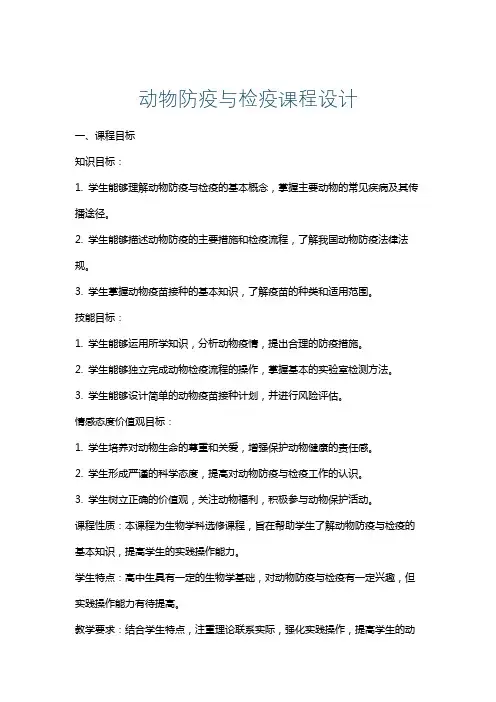 动物防疫与检疫课程设计

一、课程目标

知识目标：

1. 学生能够理解动物防疫与检疫的基本概念，掌握主要动物的常见疾病及其传播途径。

2. 学生能够描述动物防疫的主要措施和检疫流程，了解我国动物防疫法律法规。

3. 学生掌握动物疫苗接种的基本知识，了解疫苗的种类和适用范围。

技能目标：

1. 学生能够运用所学知识，分析动物疫情，提出合理的防疫措施。

2. 学生能够独立完成动物检疫流程的操作，掌握基本的实验室检测方法。

3. 学生能够设计简单的动物疫苗接种计划，并进行风险评估。

情感态度价值观目标：

1. 学生培养对动物生命的尊重和关爱，增强保护动物健康的责任感。

2. 学生形成严谨的科学态度，提高对动物防疫与检疫工作的认识。

3. 学生树立正确的价值观，关注动物福利，积极参与动物保护活动。

课程性质：本课程为生物学科选修课程，旨在帮助学生了解动物防疫与检疫的基本知识，提高学生的实践操作能力。

学生特点：高中生具有一定的生物学基础，对动物防疫与检疫有一定兴趣，但实践操作能力有待提高。

教学要求：结合学生特点，注重理论联系实际，强化实践操作，提高学生的动